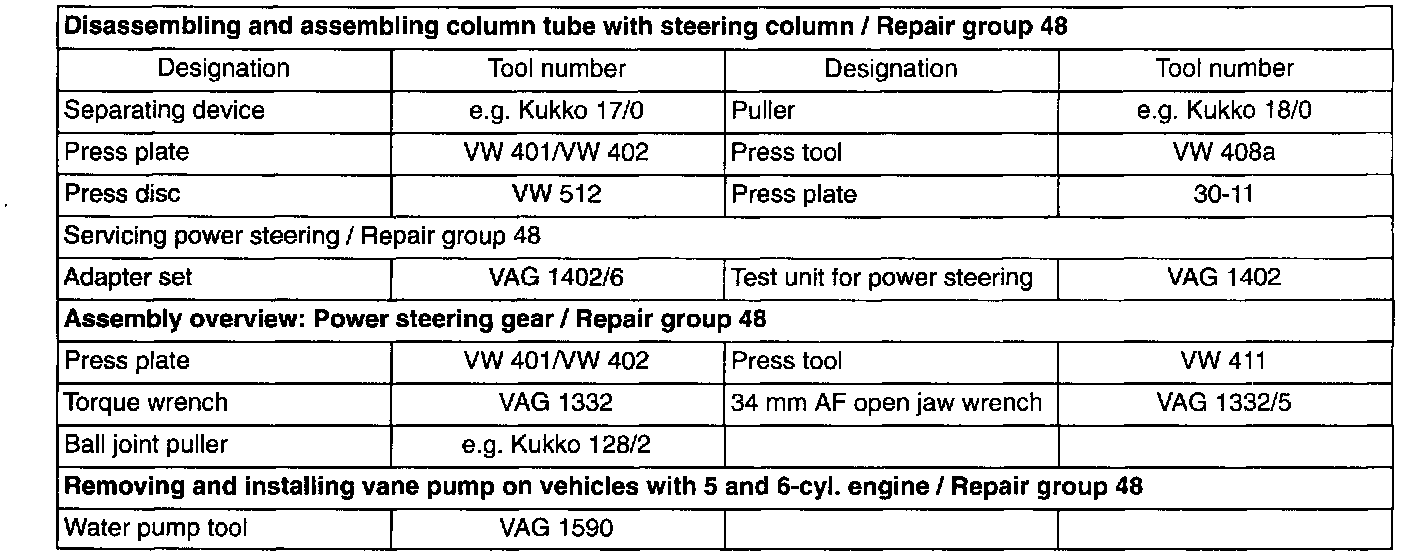 | Disassembling and assembling column tube with steering column / Repair group 48 | | | |
|---|---|---|---|
| Designation | Tool number | Designation | Tool number |
| Separating device | e.g. Kukko 17/0 | Puller | e.g. Kukko 18/0 |
| Press plate | VW 401/VW 402 | Press tool | VW 408a |
| Press disc | VW 512 | Press plate | 30-11 |
| Servicing power steering / Repair group 48 | | | |
| Adapter set | VAG 1402/6 | Test unit for power steering | VAG 1402 |
| Assembly overview: Power steering gear / Repair group 48 | | | |
| Press plate | VW 401/VW 402 | Press tool | VW 411 |
| Torque wrench | VAG 1332 | 34 mm AF open jaw wrench | VAG 1332/5 |
| Ball joint puller | e.g. Kukko 128/2 | | |
| Removing and installing vane pump on vehicles with 5 and 6-cyl. engine / Repair group 48 | | | |
| Water pump tool | VAG 1590 | | |